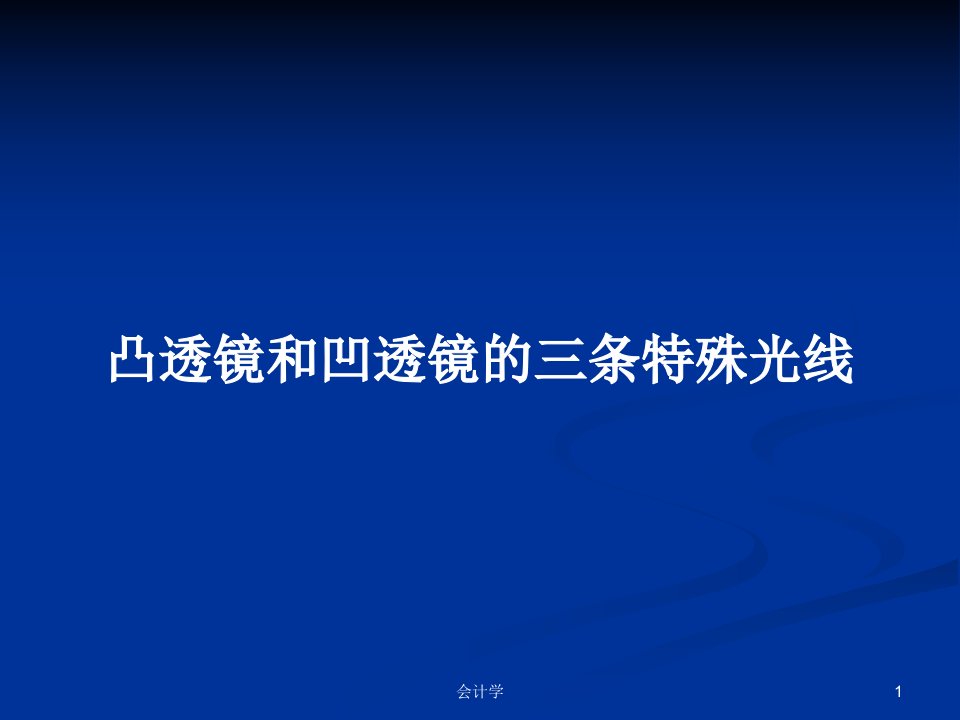 凸透镜和凹透镜的三条特殊光线

会计学

1